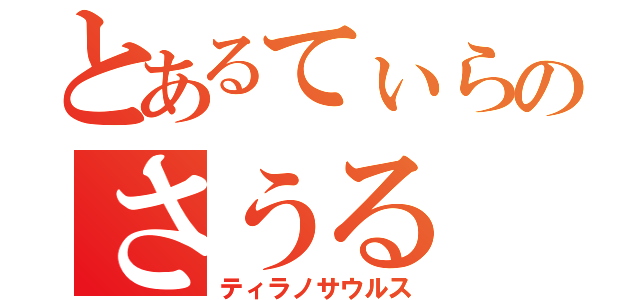 とあるてぃらの
さうる
ティラノサウルス